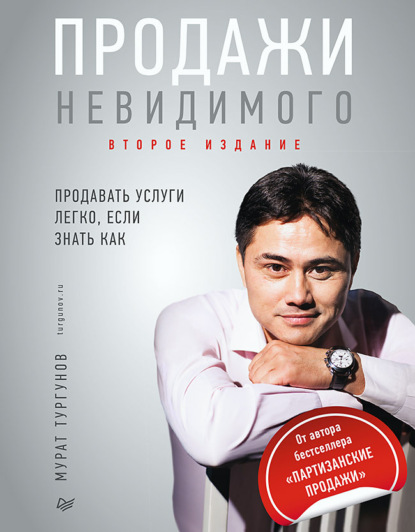 ПРОДАЖИ
НЕВИДИМОГО
ВТОРОЕ ИЗДАНИЕ

ПРОДАВАТЬ УСЛУГИ ЛЕГКО, ЕСЛИ ЗНАТЬ КАК

МУРАТ ТУРГУНОВ
turgunov.ru

От автора бестселлера «ПАРТИЗАНСКИЕ ПРОДАЖИ»